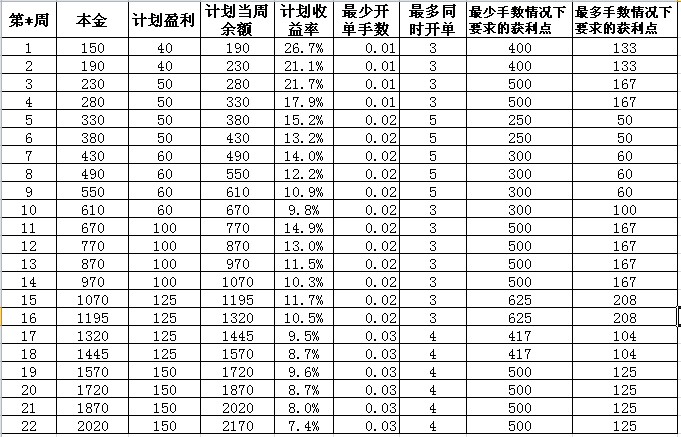 | 第*周 | 本金 | 计划盈利 | 计划当周余额 | 计划收益率 | 最少开单手数 | 最多同时开单 | 最少手数情况下要求的获利点 | 最多手数情况下要求的获利点 |
|---|---|---|---|---|---|---|---|---|
| 1 | 150 | 40 | 190 | 26.7% | 0.01 | 3 | 400 | 133 |
| 2 | 190 | 40 | 230 | 21.1% | 0.01 | 3 | 400 | 133 |
| 3 | 230 | 50 | 280 | 21.7% | 0.01 | 3 | 500 | 167 |
| 4 | 280 | 50 | 330 | 17.9% | 0.01 | 3 | 500 | 167 |
| 5 | 330 | 50 | 380 | 15.2% | 0.02 | 5 | 250 | 50 |
| 6 | 380 | 50 | 430 | 13.2% | 0.02 | 5 | 250 | 50 |
| 7 | 430 | 60 | 490 | 14.0% | 0.02 | 5 | 300 | 60 |
| 8 | 490 | 60 | 550 | 12.2% | 0.02 | 5 | 300 | 60 |
| 9 | 550 | 60 | 610 | 10.9% | 0.02 | 5 | 300 | 60 |
| 10 | 610 | 60 | 670 | 9.8% | 0.02 | 3 | 300 | 100 |
| 11 | 670 | 100 | 770 | 14.9% | 0.02 | 3 | 500 | 167 |
| 12 | 770 | 100 | 870 | 13.0% | 0.02 | 3 | 500 | 167 |
| 13 | 870 | 100 | 970 | 11.5% | 0.02 | 3 | 500 | 167 |
| 14 | 970 | 100 | 1070 | 10.3% | 0.02 | 3 | 500 | 167 |
| 15 | 1070 | 125 | 1195 | 11.7% | 0.02 | 3 | 625 | 208 |
| 16 | 1195 | 125 | 1320 | 10.5% | 0.02 | 3 | 625 | 208 |
| 17 | 1320 | 125 | 1445 | 9.5% | 0.03 | 4 | 417 | 104 |
| 18 | 1445 | 125 | 1570 | 8.7% | 0.03 | 4 | 417 | 104 |
| 19 | 1570 | 150 | 1720 | 9.6% | 0.03 | 4 | 500 | 125 |
| 20 | 1720 | 150 | 1870 | 8.7% | 0.03 | 4 | 500 | 125 |
| 21 | 1870 | 150 | 2020 | 8.0% | 0.03 | 4 | 500 | 125 |
| 22 | 2020 | 150 | 2170 | 7.4% | 0.03 | 4 | 500 | 125 |